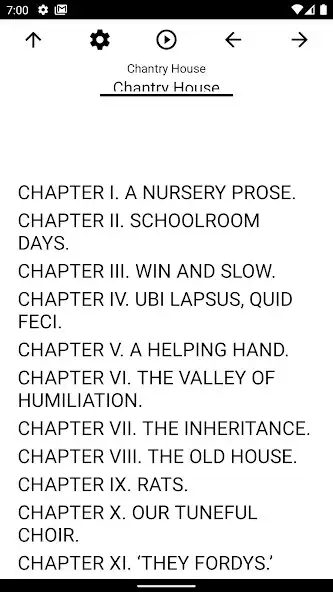 7:00

Chantry House

Chantry House

CHAPTER I. A NURSERY PROSE.

CHAPTER II. SCHOOLROOM DAYS.

CHAPTER III. WIN AND SLOW.

CHAPTER IV. UBI LAPSUS, QUID FECI.

CHAPTER V. A HELPING HAND.

CHAPTER VI. THE VALLEY OF HUMILIATION.

CHAPTER VII. THE INHERITANCE.

CHAPTER VIII. THE OLD HOUSE.

CHAPTER IX. RATS.

CHAPTER X. OUR TUNEFUL CHOIR.

CHAPTER XI. 'THEY FORDYS.'